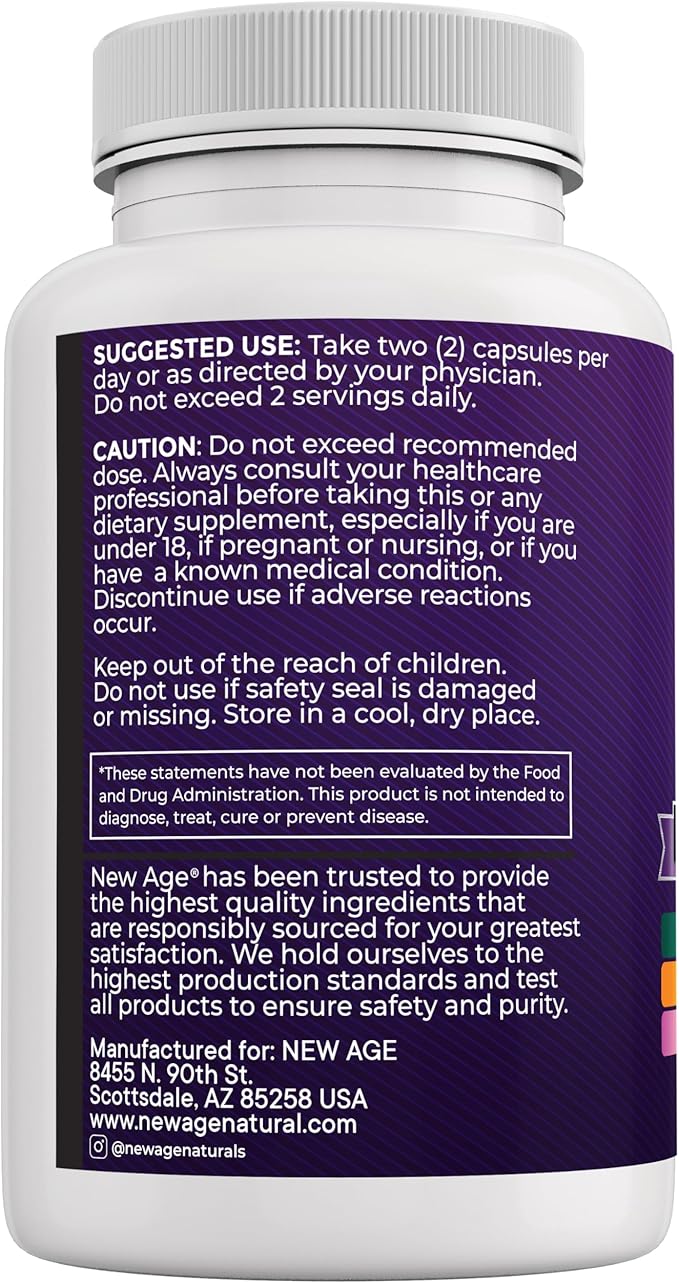 SUGGESTED USE: Take two (2) capsules per day or as directed by your physician. Do not exceed 2 servings daily.

CAUTION: Do not exceed recommended dose. Always consult your healthcare professional before taking this or any dietary supplement, especially if you are under 18, if pregnant or nursing, or if you have a known medical condition. Discontinue use if adverse reactions occur.

Keep out of the reach of children. Do not use if safety seal is damaged or missing. Store in a cool, dry place.

*These statements have not been evaluated by the Food and Drug Administration. This product is not intended to diagnose, treat, cure or prevent disease.

New Age® has been trusted to provide the highest quality ingredients that are responsibly sourced for your greatest satisfaction. We hold ourselves to the highest production standards and test all products to ensure safety and purity.

Manufactured for: NEW AGE
8455 N. 90th St.
Scottsdale, AZ 85258 USA
www.newagenatural.com
@newagenaturals